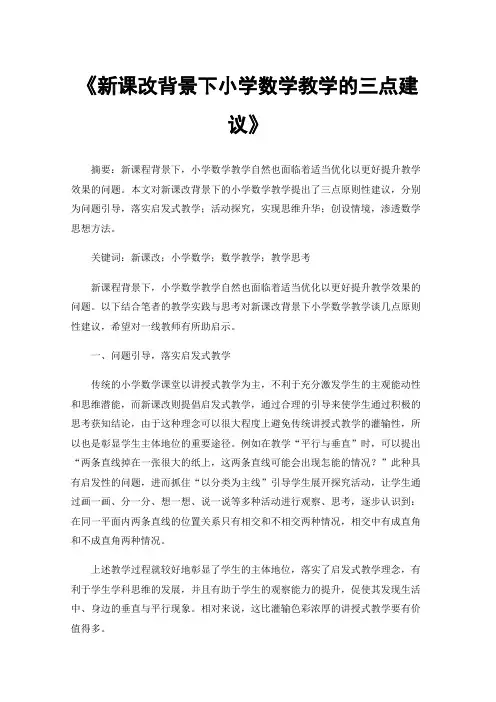 《新课改背景下小学数学教学的三点建议》

摘要：新课程背景下，小学数学教学自然也面临着适当优化以更好提升教学效果的问题。本文对新课改背景下的小学数学教学提出了三点原则性建议，分别为问题引导，落实启发式教学；活动探究，实现思维升华；创设情境，渗透数学思想方法。

关键词：新课改；小学数学；数学教学；教学思考

新课程背景下，小学数学教学自然也面临着适当优化以更好提升教学效果的问题。以下结合笔者的教学实践与思考对新课改背景下小学数学教学谈几点原则性建议，希望对一线教师有所助启示。

一、问题引导，落实启发式教学

传统的小学数学课堂以讲授式教学为主，不利于充分激发学生的主观能动性和思维潜能，而新课改则提倡启发式教学，通过合理的引导来使学生通过积极的思考获知结论，由于这种理念可以很大程度上避免传统讲授式教学的灌输性，所以也是彰显学生主体地位的重要途径。例如在教学“平行与垂直”时，可以提出“两条直线掉在一张很大的纸上，这两条直线可能会出现怎能的情况？”此种具有启发性的问题，进而抓住“以分类为主线”引导学生展开探究活动，让学生通过画一画、分一分、想一想、说一说等多种活动进行观察、思考，逐步认识到：在同一平面内两条直线的位置关系只有相交和不相交两种情况，相交中有成直角和不成直角两种情况。

上述教学过程就较好地彰显了学生的主体地位，落实了启发式教学理念，有利于学生学科思维的发展，并且有助于学生的观察能力的提升，促使其发现生活中、身边的垂直与平行现象。相对来说，这比灌输色彩浓厚的讲授式教学要有价值得多。